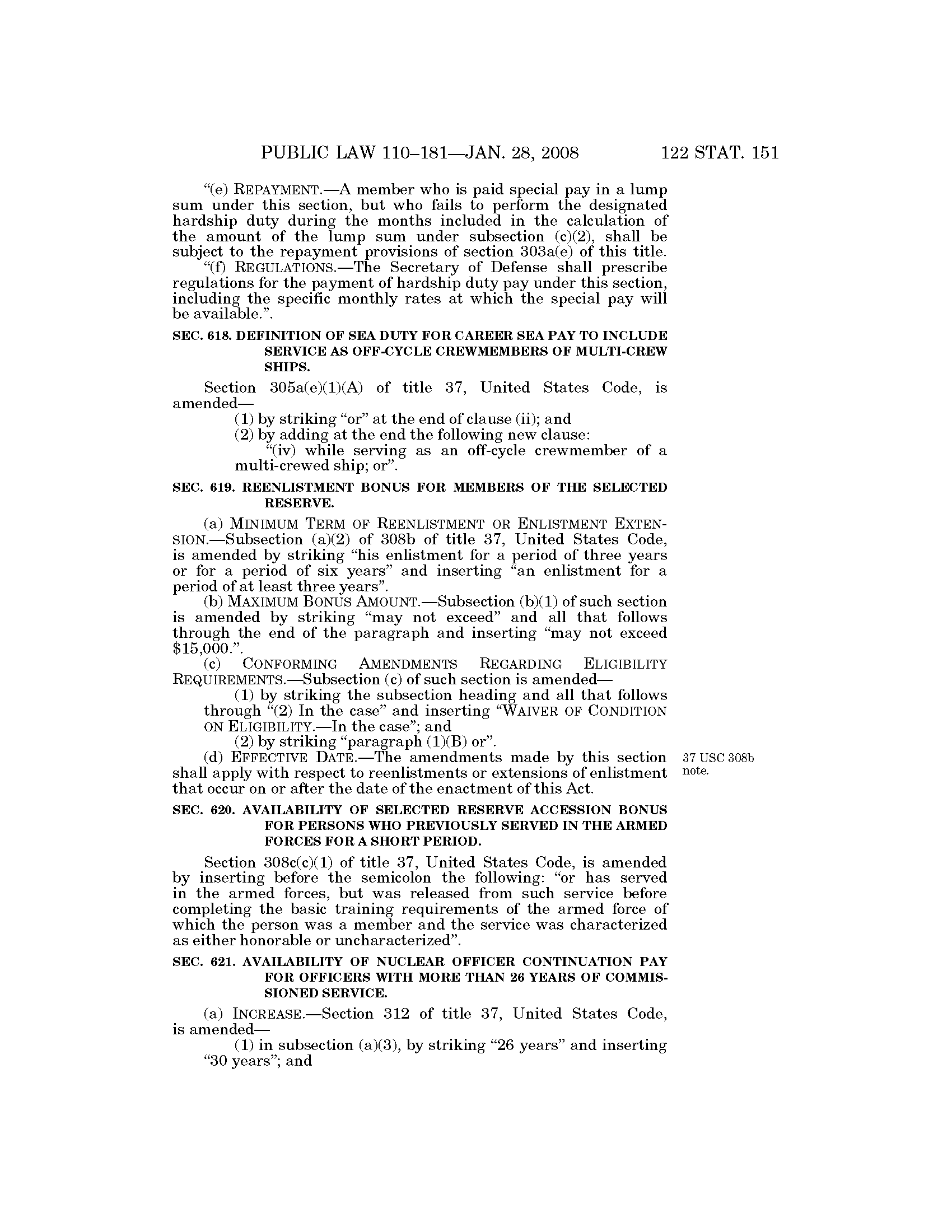 PUBLIC LAW 110–181—JAN. 28, 2008 122 STAT. 151

"(e) REPAYMENT.—A member who is paid special pay in a lump sum under this section, but who fails to perform the designated hardship duty during the months included in the calculation of the amount of the lump sum under subsection (c)(2), shall be subject to the repayment provisions of section 303a(e) of this title.

"(f) REGULATIONS.—The Secretary of Defense shall prescribe regulations for the payment of hardship duty pay under this section, including the specific monthly rates at which the special pay will be available.".

SEC. 618. DEFINITION OF SEA DUTY FOR CAREER SEA PAY TO INCLUDE SERVICE AS OFF-CYCLE CREWMEMBERS OF MULTI-CREW SHIPS.

Section 305a(e)(1)(A) of title 37, United States Code, is amended—

(1) by striking "or" at the end of clause (ii); and

(2) by adding at the end the following new clause:

"(iv) while serving as an off-cycle crewmember of a multi-crewed ship; or".

SEC. 619. REENLISTMENT BONUS FOR MEMBERS OF THE SELECTED RESERVE.

(a) MINIMUM TERM OF REENLISTMENT OR ENLISTMENT EXTENSION.—Subsection (a)(2) of 308b of title 37, United States Code, is amended by striking "his enlistment for a period of three years or for a period of six years" and inserting "an enlistment for a period of at least three years".

(b) MAXIMUM BONUS AMOUNT.—Subsection (b)(1) of such section is amended by striking "may not exceed" and all that follows through the end of the paragraph and inserting "may not exceed $15,000.".

(c) CONFORMING AMENDMENTS REGARDING ELIGIBILITY REQUIREMENTS.—Subsection (c) of such section is amended—

(1) by striking the subsection heading and all that follows through "(2) In the case" and inserting "WAIVER OF CONDITION ON ELIGIBILITY.—In the case"; and

(2) by striking "paragraph (1)(B) or".

(d) EFFECTIVE DATE.—The amendments made by this section shall apply with respect to reenlistments or extensions of enlistment that occur on or after the date of the enactment of this Act.

37 USC 308b note.

SEC. 620. AVAILABILITY OF SELECTED RESERVE ACCESSION BONUS FOR PERSONS WHO PREVIOUSLY SERVED IN THE ARMED FORCES FOR A SHORT PERIOD.

Section 308c(c)(1) of title 37, United States Code, is amended by inserting before the semicolon the following: "or has served in the armed forces, but was released from such service before completing the basic training requirements of the armed force of which the person was a member and the service was characterized as either honorable or uncharacterized".

SEC. 621. AVAILABILITY OF NUCLEAR OFFICER CONTINUATION PAY FOR OFFICERS WITH MORE THAN 26 YEARS OF COMMISSIONED SERVICE.

(a) INCREASE.—Section 312 of title 37, United States Code, is amended—

(1) in subsection (a)(3), by striking "26 years" and inserting "30 years"; and